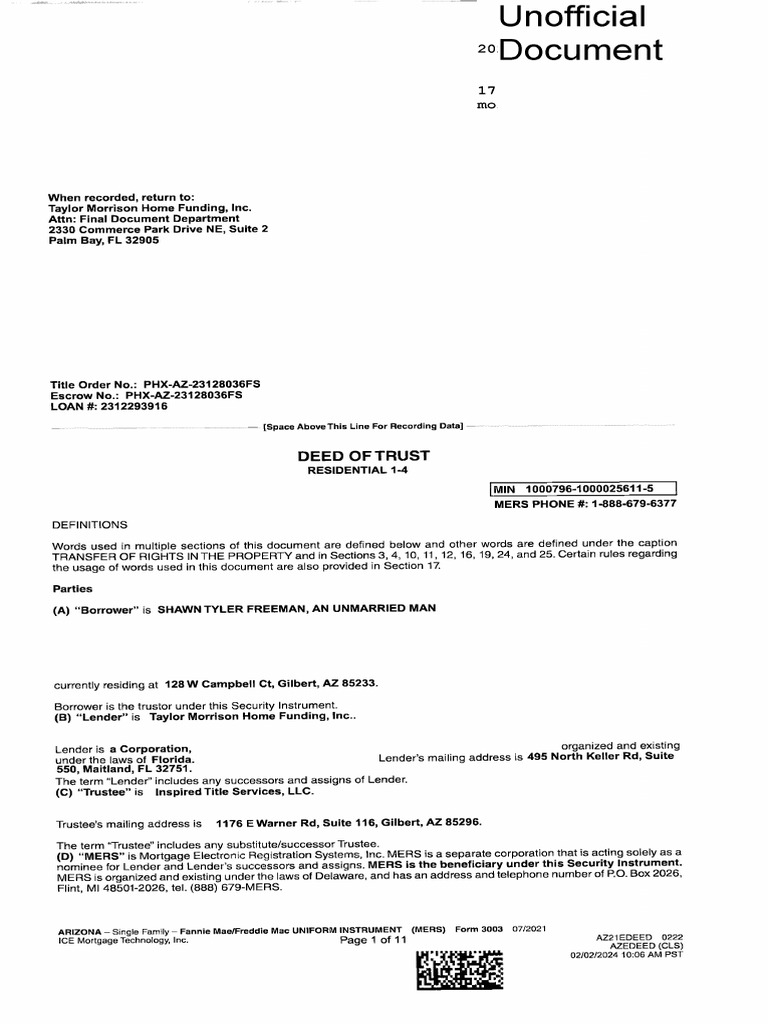 Unofficial
20 Document

17
mo

When recorded, return to:
Taylor Morrison Home Funding, Inc.
Attn: Final Document Department
2330 Commerce Park Drive NE, Suite 2
Palm Bay, FL 32905

Title Order No.: PHX-AZ-23128036FS
Escrow No.: PHX-AZ-23128036FS
LOAN #: 2312293916

[Space Above This Line For Recording Data]

DEED OF TRUST
RESIDENTIAL 1-4

MIN 1000796-1000025611-5
MERS PHONE #: 1-888-679-6377

DEFINITIONS

Words used in multiple sections of this document are defined below and other words are defined under the caption TRANSFER OF RIGHTS IN THE PROPERTY and in Sections 3, 4, 10, 11, 12, 16, 19, 24, and 25. Certain rules regarding the usage of words used in this document are also provided in Section 17.

Parties

(A) "Borrower" is SHAWN TYLER FREEMAN, AN UNMARRIED MAN

currently residing at 128 W Campbell Ct, Gilbert, AZ 85233.

Borrower is the trustor under this Security Instrument.
(B) "Lender" is Taylor Morrison Home Funding, Inc..

Lender is a Corporation, organized and existing under the laws of Florida. Lender's mailing address is 495 North Keller Rd, Suite 550, Maitland, FL 32751.
The term "Lender" includes any successors and assigns of Lender.
(C) "Trustee" is Inspired Title Services, LLC.

Trustee's mailing address is 1176 E Warner Rd, Suite 116, Gilbert, AZ 85296.

The term "Trustee" includes any substitute/successor Trustee.
(D) "MERS" is Mortgage Electronic Registration Systems, Inc. MERS is a separate corporation that is acting solely as a nominee for Lender and Lender's successors and assigns. MERS is the beneficiary under this Security Instrument. MERS is organized and existing under the laws of Delaware, and has an address and telephone number of P.O. Box 2026, Flint, MI 48501-2026, tel. (888) 679-MERS.

ARIZONA – Single Family – Fannie Mae/Freddie Mac UNIFORM INSTRUMENT (MERS) Form 3003 07/2021
ICE Mortgage Technology, Inc. Page 1 of 11
AZ21EDEED 0222
AZEDEED (CLS)
02/02/2024 10:06 AM PST